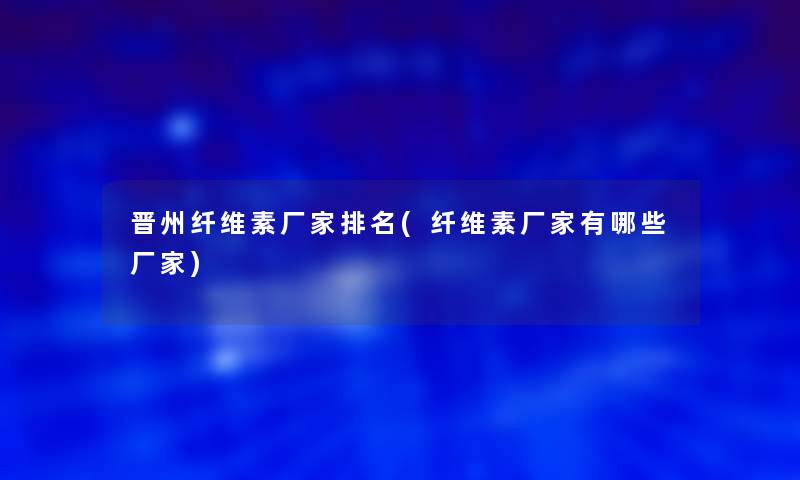 晋州纤维素厂家排名(纤维素厂家有哪些厂家)